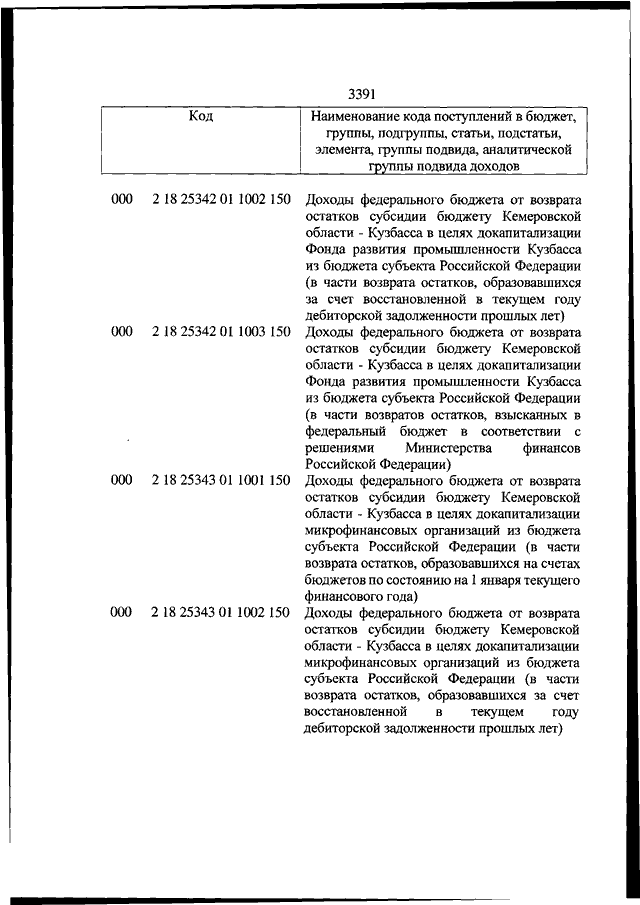 3391

| Код | Наименование кода поступлений в бюджет, группы, подгруппы, статьи, подстатьи, элемента, группы подвида, аналитической группы подвида доходов |
|---|---|
| 000 2 18 25342 01 1002 150 | Доходы федерального бюджета от возврата остатков субсидии бюджету Кемеровской области - Кузбасса в целях докапитализации Фонда развития промышленности Кузбасса из бюджета субъекта Российской Федерации (в части возврата остатков, образовавшихся за счет восстановленной в текущем году дебиторской задолженности прошлых лет) |
| 000 2 18 25342 01 1003 150 | Доходы федерального бюджета от возврата остатков субсидии бюджету Кемеровской области - Кузбасса в целях докапитализации Фонда развития промышленности Кузбасса из бюджета субъекта Российской Федерации (в части возвратов остатков, взысканных в федеральный бюджет в соответствии с решениями Министерства финансов Российской Федерации) |
| 000 2 18 25343 01 1001 150 | Доходы федерального бюджета от возврата остатков субсидии бюджету Кемеровской области - Кузбасса в целях докапитализации микрофинансовых организаций из бюджета субъекта Российской Федерации (в части возврата остатков, образовавшихся на счетах бюджетов по состоянию на 1 января текущего финансового года) |
| 000 2 18 25343 01 1002 150 | Доходы федерального бюджета от возврата остатков субсидии бюджету Кемеровской области - Кузбасса в целях докапитализации микрофинансовых организаций из бюджета субъекта Российской Федерации (в части возврата остатков, образовавшихся за счет восстановленной в текущем году дебиторской задолженности прошлых лет) |